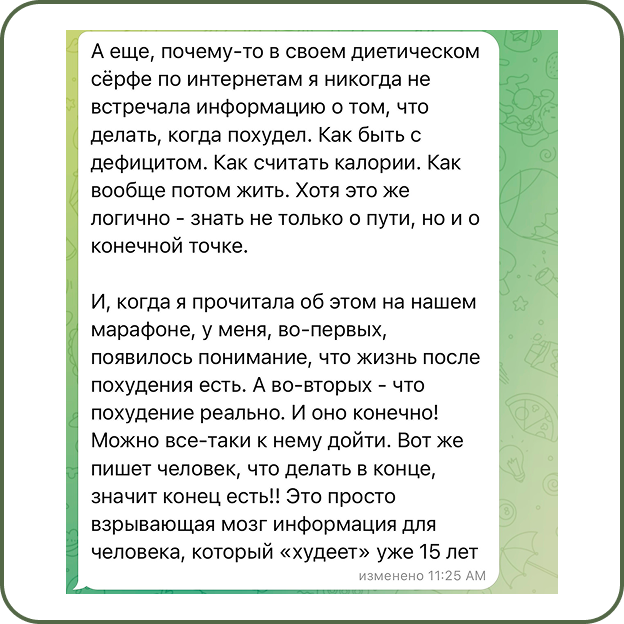 А еще, почему-то в своем диетическом сёрфе по интернетам я никогда не встречала информацию о том, что делать, когда похудел. Как быть с дефицитом. Как считать калории. Как вообще потом жить. Хотя это же логично - знать не только о пути, но и о конечной точке.

И, когда я прочитала об этом на нашем марафоне, у меня, во-первых, появилось понимание, что жизнь после похудения есть. А во-вторых - что похудение реально. И оно конечно! Можно все-таки к нему дойти. Вот же пишет человек, что делать в конце, значит конец есть!! Это просто взрывающая мозг информация для человека, который «худеет» уже 15 лет

изменено 11:25 AM